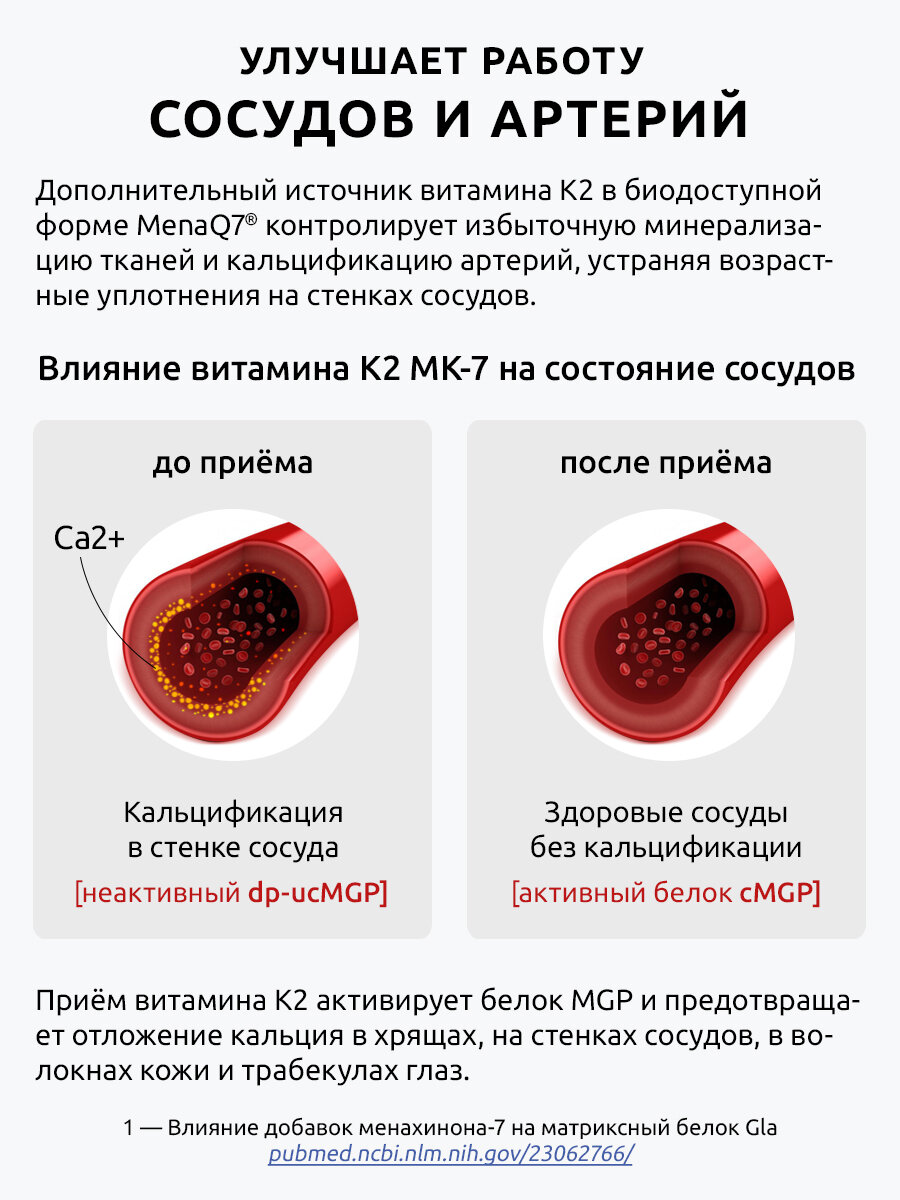 УЛУЧШАЕТ РАБОТУ
СОСУДОВ И АРТЕРИЙ

Дополнительный источник витамина К2 в биодоступной форме MenaQ7® контролирует избыточную минерализацию тканей и кальцификацию артерий, устраняя возрастные уплотнения на стенках сосудов.

Влияние витамина К2 МК-7 на состояние сосудов

до приёма

Ca2+

Кальцификация
в стенке сосуда
[неактивный dp-ucMGP]

после приёма

Здоровые сосуды
без кальцификации
[активный белок cMGP]

Приём витамина К2 активирует белок MGP и предотвращает отложение кальция в хрящах, на стенках сосудов, в волокнах кожи и трабекулах глаз.

1 — Влияние добавок менахинона-7 на матриксный белок Gla
pubmed.ncbi.nlm.nih.gov/23062766/